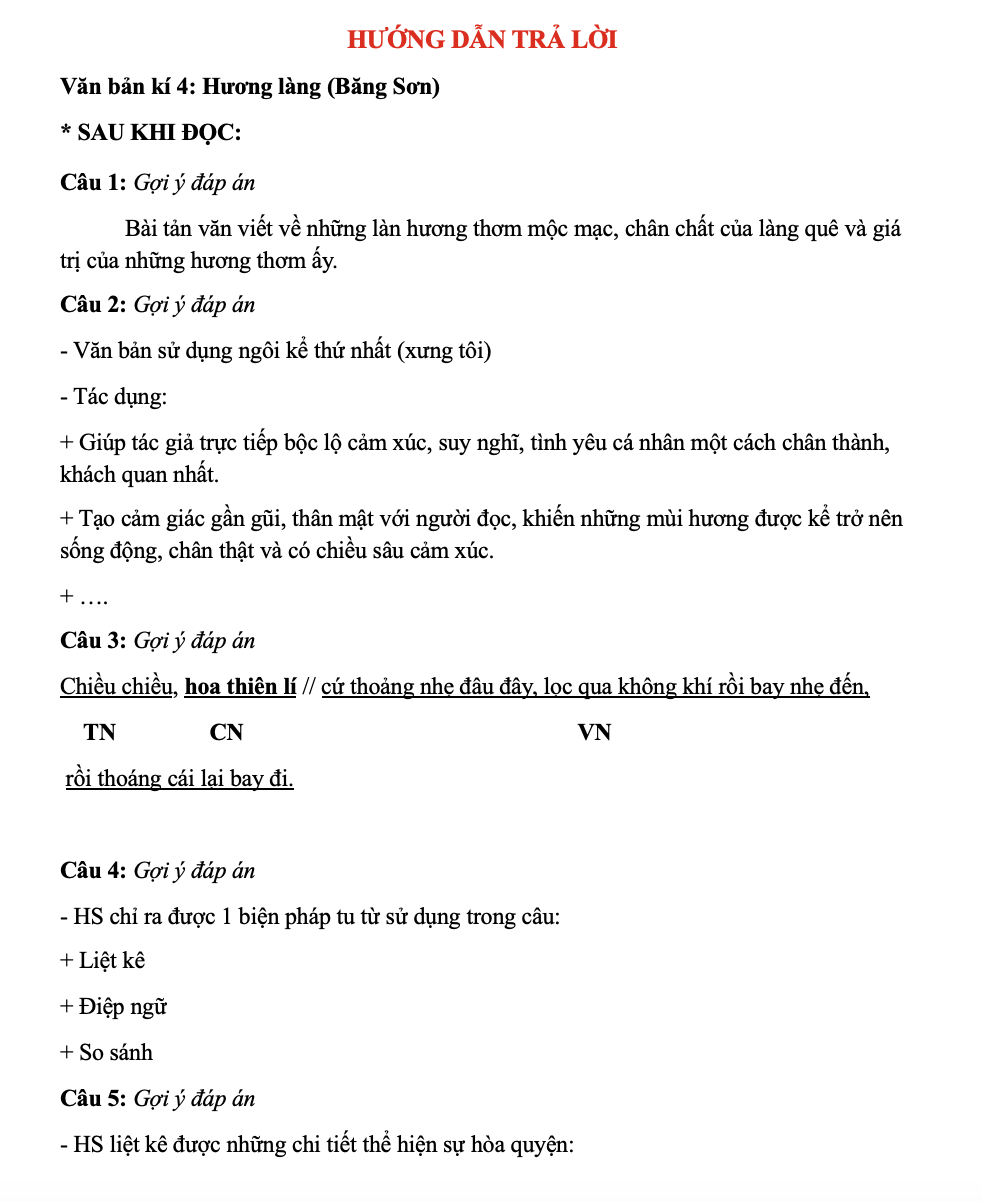 HƯỚNG DẪN TRẢ LỜI

Văn bản kí 4: Hương làng (Băng Sơn)

* SAU KHI ĐỌC:

Câu 1: Gợi ý đáp án

Bài tản văn viết về những làn hương thơm mộc mạc, chân chất của làng quê và giá trị của những hương thơm ấy.

Câu 2: Gợi ý đáp án

- Văn bản sử dụng ngôi kể thứ nhất (xưng tôi)

- Tác dụng:

+ Giúp tác giả trực tiếp bộc lộ cảm xúc, suy nghĩ, tình yêu cá nhân một cách chân thành, khách quan nhất.

+ Tạo cảm giác gần gũi, thân mật với người đọc, khiến những mùi hương được kể trở nên sống động, chân thật và có chiều sâu cảm xúc.

+ ….

Câu 3: Gợi ý đáp án

Chiều chiều, hoa thiên lí // cứ thoảng nhẹ đâu đây, lọc qua không khí rồi bay nhẹ đến,

TN CN VN

rồi thoáng cái lại bay đi.

Câu 4: Gợi ý đáp án

- HS chỉ ra được 1 biện pháp tu từ sử dụng trong câu:

+ Liệt kê

+ Điệp ngữ

+ So sánh

Câu 5: Gợi ý đáp án

- HS liệt kê được những chi tiết thể hiện sự hòa quyện: